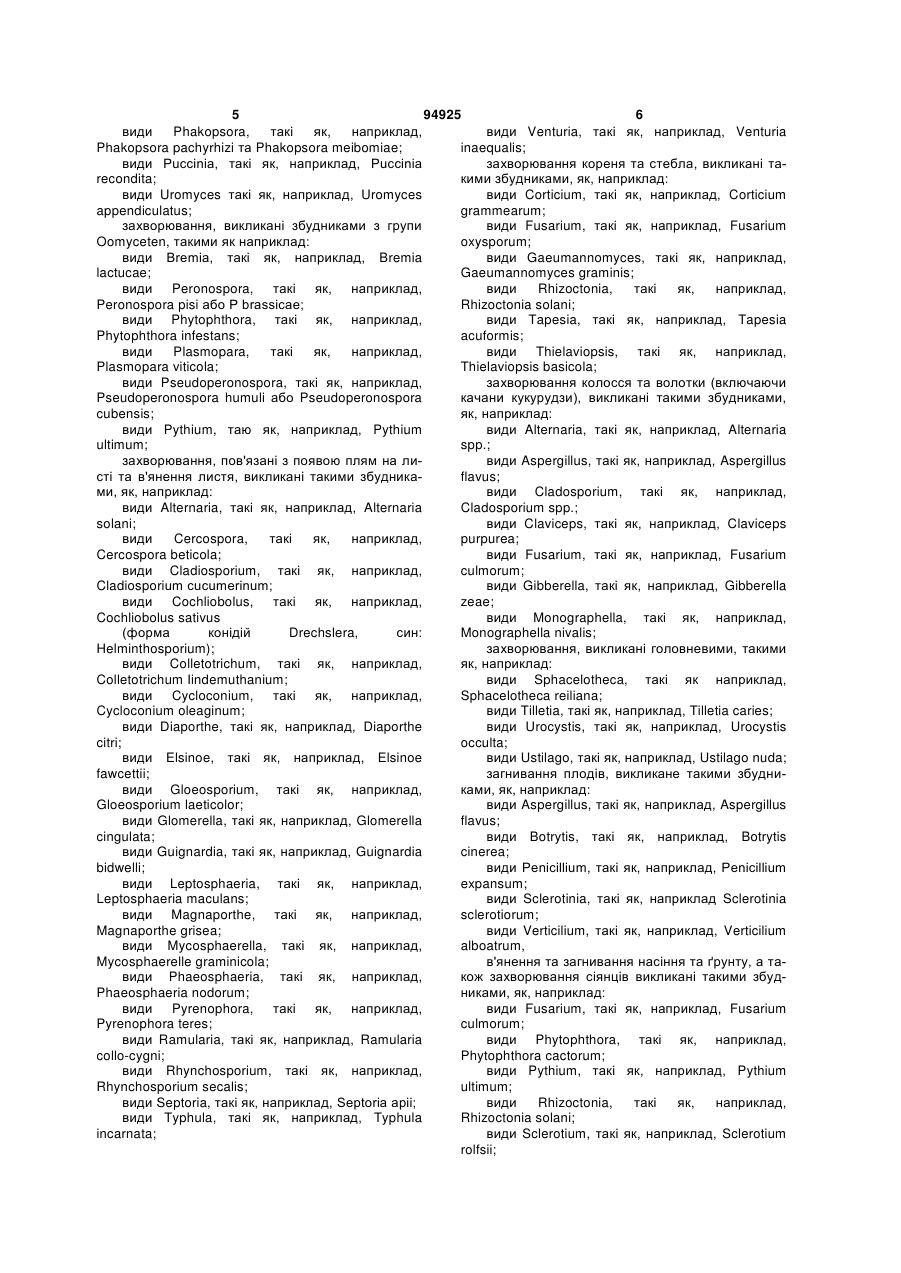 5 94925 6

види Phakopsora, такі як, наприклад, Phakopsora pachyrhizi та Phakopsora meibomiae;

види Puccinia, такі як, наприклад, Puccinia recondita;

види Uromyces такі як, наприклад, Uromyces appendiculatus;

захворювання, викликані збудниками з групи Oomyceten, такими як наприклад:

види Bremia, такі як, наприклад, Bremia lactucae;

види Peronospora, такі як, наприклад, Peronospora pisi або P brassicae;

види Phytophthora, такі як, наприклад, Phytophthora infestans;

види Plasmopara, такі як, наприклад, Plasmopara viticola;

види Pseudoperonospora, такі як, наприклад, Pseudoperonospora humuli або Pseudoperonospora cubensis;

види Pythium, таю як, наприклад, Pythium ultimum;

захворювання, пов'язані з появою плям на листі та в'янення листя, викликані такими збудниками, як, наприклад:

види Alternaria, такі як, наприклад, Alternaria solani;

види Cercospora, такі як, наприклад, Cercospora beticola;

види Cladiosporium, такі як, наприклад, Cladiosporium cucumerinum;

види Cochliobolus, такі як, наприклад, Cochliobolus sativus

(форма конідій Drechslera, син: Helminthosporium);

види Colletotrichum, такі як, наприклад, Colletotrichum lindemuthanium;

види Cycloconium, такі як, наприклад, Cycloconium oleaginum;

види Diaporthe, такі як, наприклад, Diaporthe citri;

види Elsinoe, такі як, наприклад, Elsinoe fawcettii;

види Gloeosporium, такі як, наприклад, Gloeosporium laeticolor;

види Glomerella, такі як, наприклад, Glomerella cingulata;

види Guignardia, такі як, наприклад, Guignardia bidwelli;

види Leptosphaeria, такі як, наприклад, Leptosphaeria maculans;

види Magnaporthe, такі як, наприклад, Magnaporthe grisea;

види Mycosphaerella, такі як, наприклад, Mycosphaerelle graminicola;

види Phaeosphaeria, такі як, наприклад, Phaeosphaeria nodorum;

види Pyrenophora, такі як, наприклад, Pyrenophora teres;

види Ramularia, такі як, наприклад, Ramularia collo-cygni;

види Rhynchosporium, такі як, наприклад, Rhynchosporium secalis;

види Septoria, такі як, наприклад, Septoria apii;

види Typhula, такі як, наприклад, Typhula incarnata;

види Venturia, такі як, наприклад, Venturia inaequalis;

захворювання кореня та стебла, викликані такими збудниками, як, наприклад:

види Corticium, такі як, наприклад, Corticium grammearum;

види Fusarium, такі як, наприклад, Fusarium oxysporum;

види Gaeumannomyces, такі як, наприклад, Gaeumannomyces graminis;

види Rhizoctonia, такі як, наприклад, Rhizoctonia solani;

види Tapesia, такі як, наприклад, Tapesia acuformis;

види Thielaviopsis, такі як, наприклад, Thielaviopsis basicola;

захворювання колосся та волотки (включаючи качани кукурудзи), викликані такими збудниками, як, наприклад:

види Alternaria, такі як, наприклад, Alternaria spp.;

види Aspergillus, такі як, наприклад, Aspergillus flavus;

види Cladosporium, такі як, наприклад, Cladosporium spp.;

види Claviceps, такі як, наприклад, Claviceps purpurea;

види Fusarium, такі як, наприклад, Fusarium culmorum;

види Gibberella, такі як, наприклад, Gibberella zeae;

види Monographella, такі як, наприклад, Monographella nivalis;

захворювання, викликані головневими, такими як, наприклад:

види Sphacelotheca, такі як наприклад, Sphacelotheca reiliana;

види Tilletia, такі як, наприклад, Tilletia caries;

види Urocystis, такі як, наприклад, Urocystis occulta;

види Ustilago, такі як, наприклад, Ustilago nuda;

загнивання плодів, викликане такими збудниками, як, наприклад:

види Aspergillus, такі як, наприклад, Aspergillus flavus;

види Botrytis, такі як, наприклад, Botrytis cinerea;

види Penicillium, такі як, наприклад, Penicillium expansum;

види Sclerotinia, такі як, наприклад Sclerotinia sclerotiorum;

види Verticilium, такі як, наприклад, Verticilium alboatrum,

в'янення та загнивання насіння та ґрунту, а також захворювання сіянців викликані такими збудниками, як, наприклад:

види Fusarium, такі як, наприклад, Fusarium culmorum;

види Phytophthora, такі як, наприклад, Phytophthora cactorum;

види Pythium, такі як, наприклад, Pythium ultimum;

види Rhizoctonia, такі як, наприклад, Rhizoctonia solani;

види Sclerotium, такі як, наприклад, Sclerotium rolfsii;